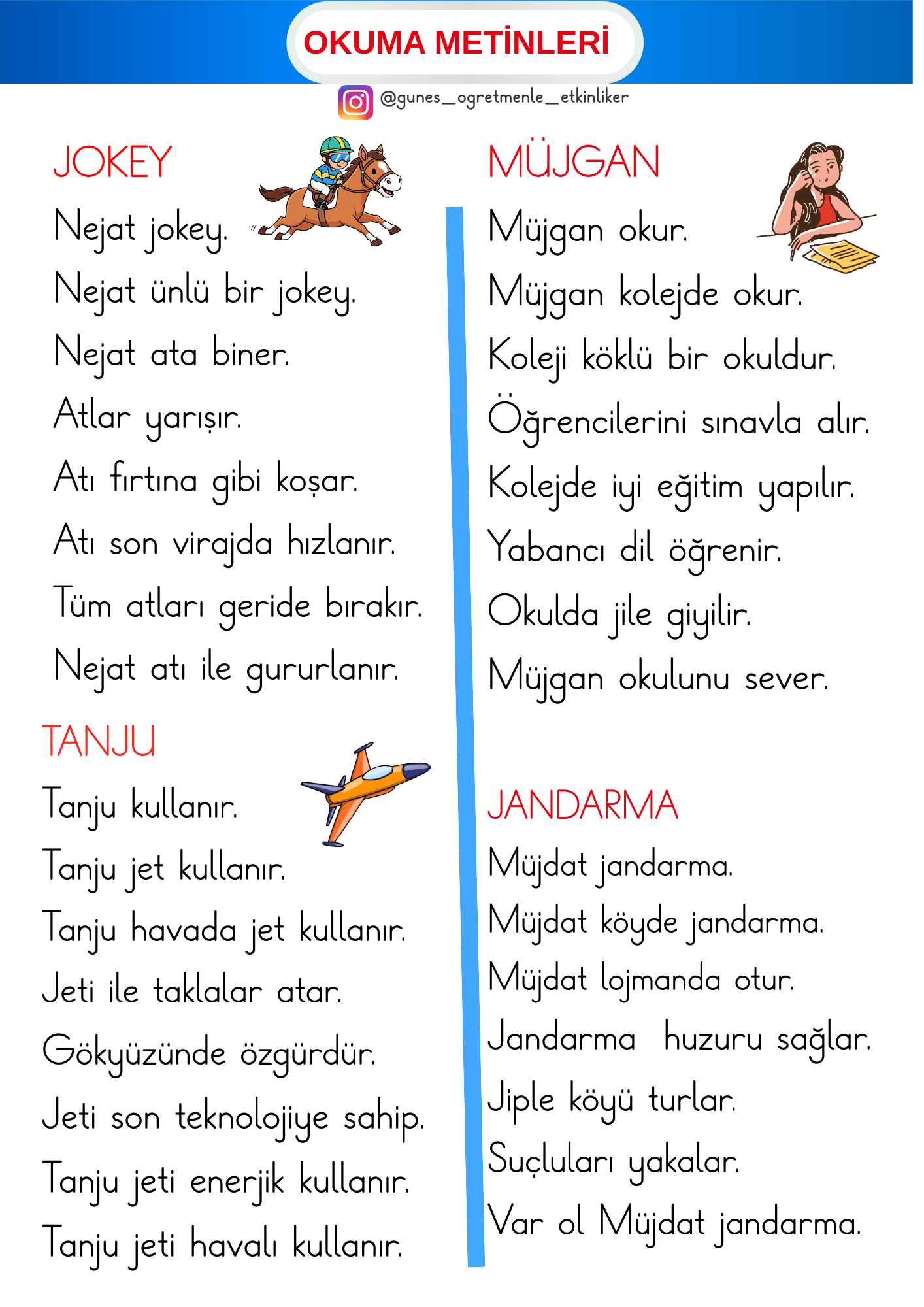 OKUMA METİNLERİ

@gunes_ogretmenle_etkinliker

JOKEY

Nejat jokey.

Nejat ünlü bir jokey.

Nejat ata biner.

Atlar yarışır.

Atı fırtına gibi koşar.

Atı son virajda hızlanır.

Tüm atları geride bırakır.

Nejat atı ile gururlanır.

TANJU

Tanju kullanır.

Tanju jet kullanır.

Tanju havada jet kullanır.

Jeti ile taklalar atar.

Gökyüzünde özgürdür.

Jeti son teknolojiye sahip.

Tanju jeti enerjik kullanır.

Tanju jeti havalı kullanır.

MÜJGAN

Müjgan okur.

Müjgan kolejde okur.

Koleji köklü bir okuldur.

Öğrencilerini sınavla alır.

Kolejde iyi eğitim yapılır.

Yabancı dil öğrenir.

Okulda jile giyilir.

Müjgan okulunu sever.

JANDARMA

Müjdat jandarma.

Müjdat köyde jandarma.

Müjdat lojmanda otur.

Jandarma huzuru sağlar.

Jiple köyü turlar.

Suçluları yakalar.

Var ol Müjdat jandarma.